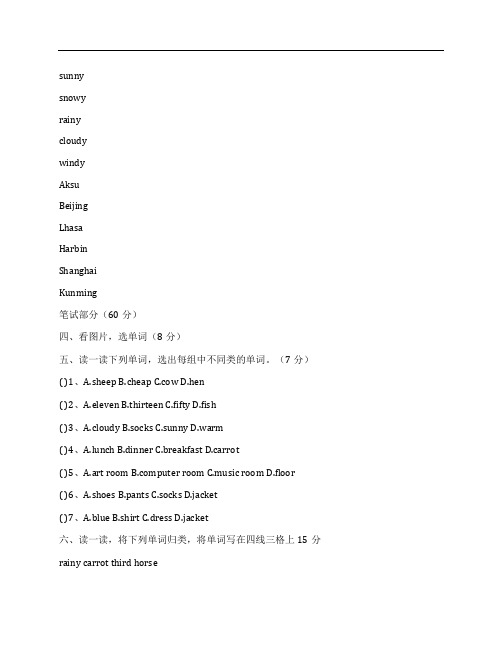 sunny

snowy

rainy

cloudy

windy

Aksu

Beijing

Lhasa

Harbin

Shanghai

Kunming

笔试部分（60 分）

四、看图片，选单词（8 分）

五、读一读下列单词，选出每组中不同类的单词。（7 分）

()1、A.sheep B.cheap C.cow D.hen

()2、A.eleven B.thirteen C.fifty D.fish

()3、A.cloudy B.socks C.sunny D.warm

()4、A.lunch B.dinner C.breakfast D.carrot

()5、A.art room B.computer room C.music room D.floor

()6、A.shoes B.pants C.socks D.jacket

()7、A.blue B.shirt C.dress D.jacket

六、读一读，将下列单词归类，将单词写在四线三格上 15 分

rainy carrot third horse